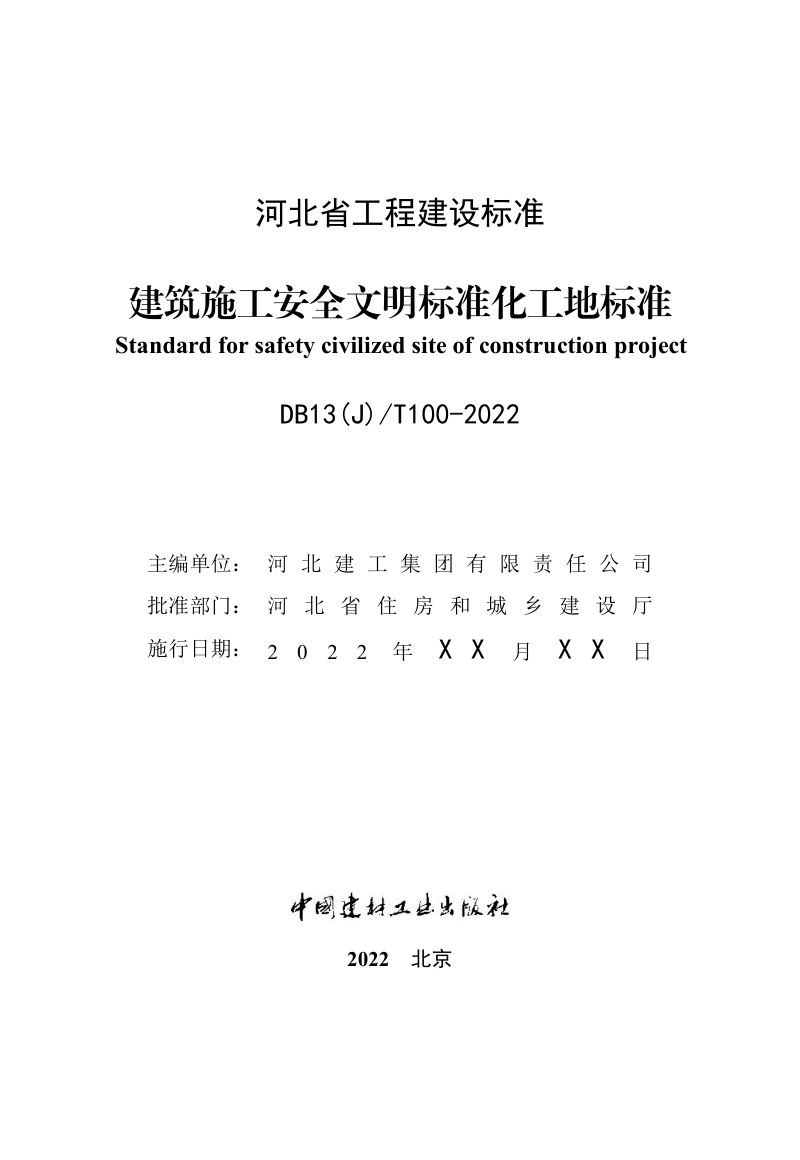 河北省工程建设标准

建筑施工安全文明标准化工地标准

Standard for safety civilized site of construction project

DB13(J)/T100-2022

主编单位：河北建工集团有限责任公司

批准部门：河北省住房和城乡建设厅

施行日期：2022年XX月XX日

中国建材工业出版社

2022 北京